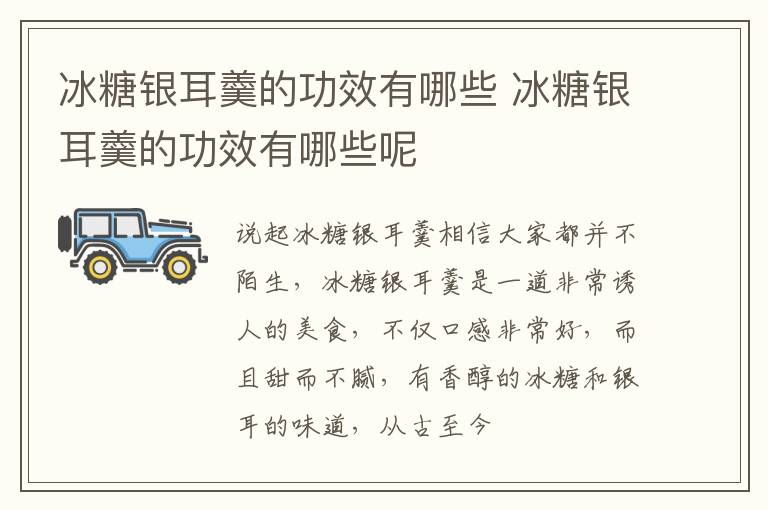 冰糖银耳羹的功效有哪些 冰糖银耳羹的功效有哪些呢

说起冰糖银耳羹相信大家都并不陌生，冰糖银耳羹是一道非常诱人的美食，不仅口感非常好，而且甜而不腻，有香醇的冰糖和银耳的味道，从古至今